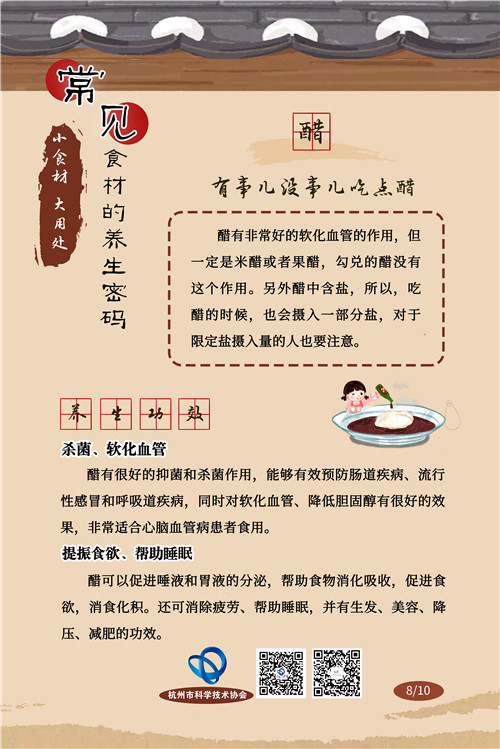 常见食材的养生密码

小食材 大用处

醋

有事儿没事儿吃点醋

醋有非常好的软化血管的作用，但一定是米醋或者果醋，勾兑的醋没有这个作用。另外醋中含盐，所以，吃醋的时候，也会摄入一部分盐，对于限定盐摄入量的人也要注意。

养生功效

杀菌、软化血管

醋有很好的抑菌和杀菌作用，能够有效预防肠道疾病、流行性感冒和呼吸道疾病，同时对软化血管、降低胆固醇有很好的效果，非常适合心脑血管病患者食用。

提振食欲、帮助睡眠

醋可以促进唾液和胃液的分泌，帮助食物消化吸收，促进食欲，消食化积。还可消除疲劳、帮助睡眠，并有生发、美容、降压、减肥的功效。

杭州市科学技术协会

8/10